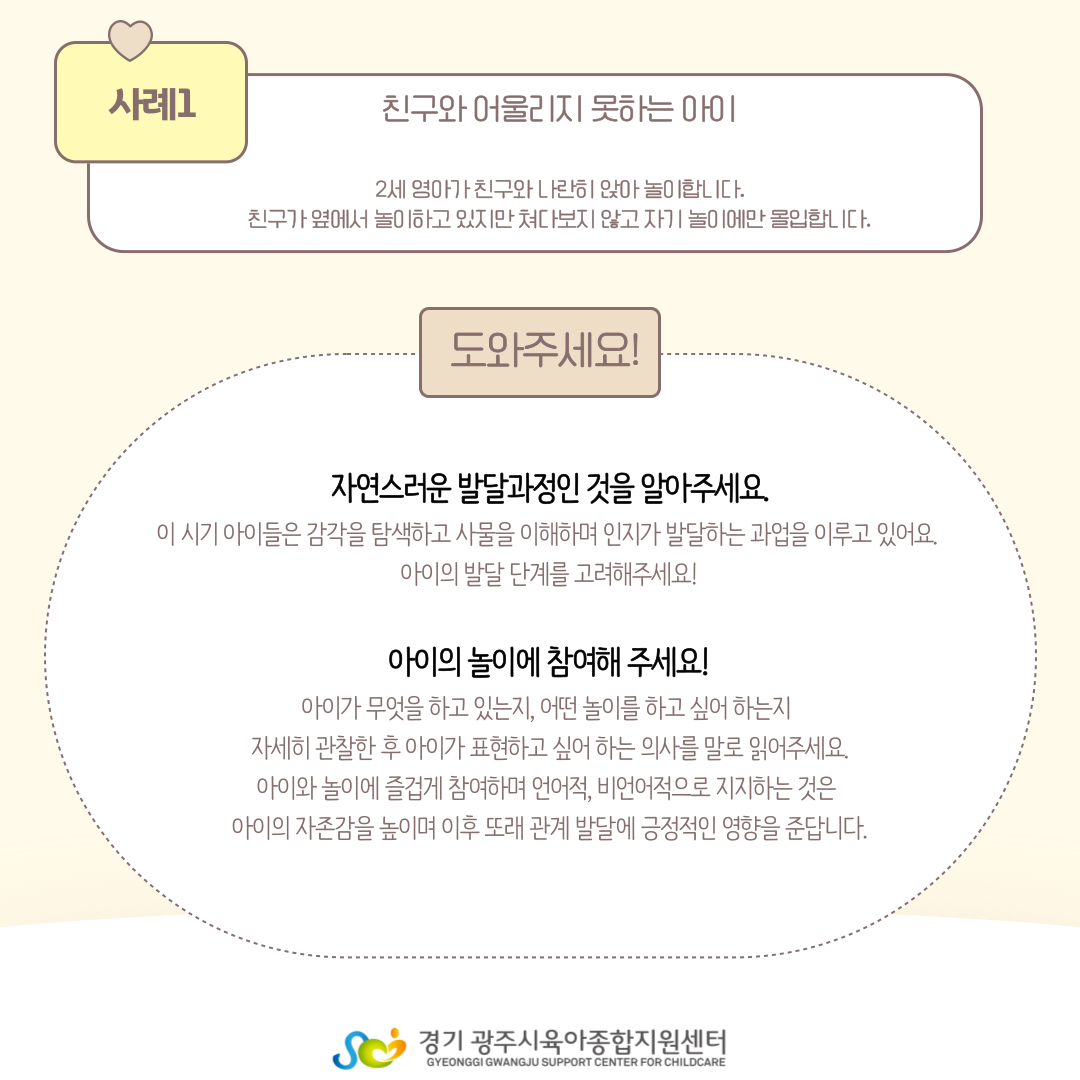 사례1

친구와 어울리지 못하는 아이

2세 영아가 친구와 나란히 앉아 놀이합니다.
친구가 옆에서 놀이하고 있지만 쳐다보지 않고 자기 놀이에만 몰입합니다.

도와주세요!

자연스러운 발달과정인 것을 알아주세요.

이 시기 아이들은 감각을 탐색하고 사물을 이해하며 인지가 발달하는 과업을 이루고 있어요. 아이의 발달 단계를 고려해주세요!

아이의 놀이에 참여해 주세요!

아이가 무엇을 하고 있는지, 어떤 놀이를 하고 싶어 하는지 자세히 관찰한 후 아이가 표현하고 싶어 하는 의사를 말로 읽어주세요. 아이와 놀이에 즐겁게 참여하며 언어적, 비언어적으로 지지하는 것은 아이의 자존감을 높이며 이후 또래 관계 발달에 긍정적인 영향을 준답니다.

경기 광주시육아종합지원센터
GYEONGGI GWANGJU SUPPORT CENTER FOR CHILDCARE